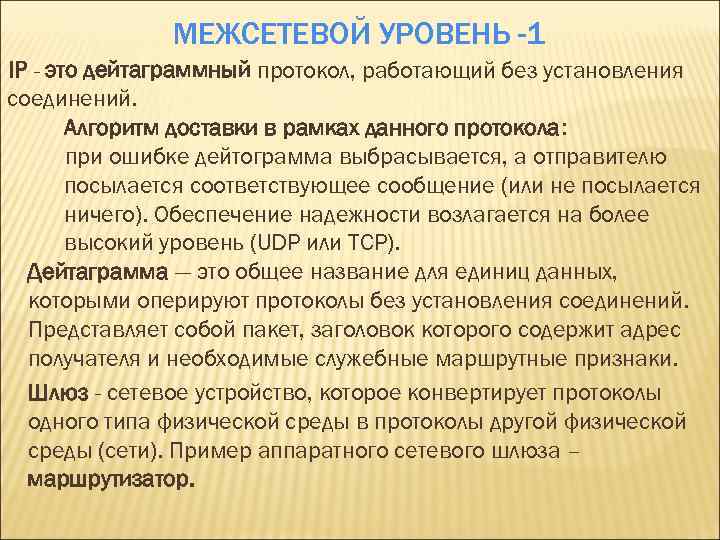 МЕЖСЕТЕВОЙ УРОВЕНЬ -1

IP - это дейтаграммный протокол, работающий без установления соединений.

Алгоритм доставки в рамках данного протокола:

при ошибке дейтограмма выбрасывается, а отправителю посылается соответствующее сообщение (или не посылается ничего). Обеспечение надежности возлагается на более высокий уровень (UDP или TCP).

Дейтаграмма — это общее название для единиц данных, которыми оперируют протоколы без установления соединений. Представляет собой пакет, заголовок которого содержит адрес получателя и необходимые служебные маршрутные признаки.

Шлюз - сетевое устройство, которое конвертирует протоколы одного типа физической среды в протоколы другой физической среды (сети). Пример аппаратного сетевого шлюза – маршрутизатор.